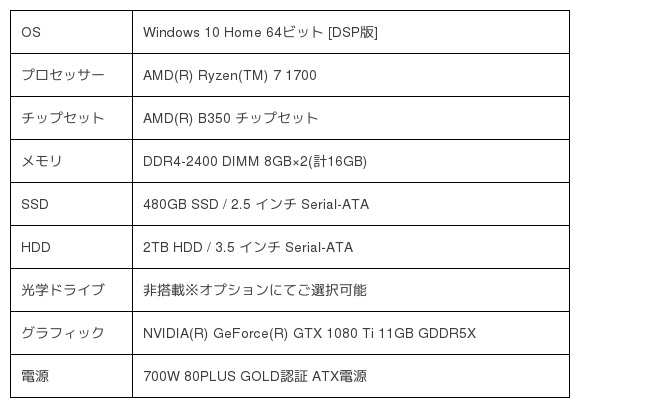 | OS | Windows 10 Home 64ビット [DSP版] |
|---|---|
| プロセッサー | AMD(R) Ryzen(TM) 7 1700 |
| チップセット | AMD(R) B350 チップセット |
| メモリ | DDR4-2400 DIMM 8GB×2(計16GB) |
| SSD | 480GB SSD / 2.5 インチ Serial-ATA |
| HDD | 2TB HDD / 3.5 インチ Serial-ATA |
| 光学ドライブ | 非搭載※オプションにてご選択可能 |
| グラフィック | NVIDIA(R) GeForce(R) GTX 1080 Ti 11GB GDDR5X |
| 電源 | 700W 80PLUS GOLD認証 ATX電源 |